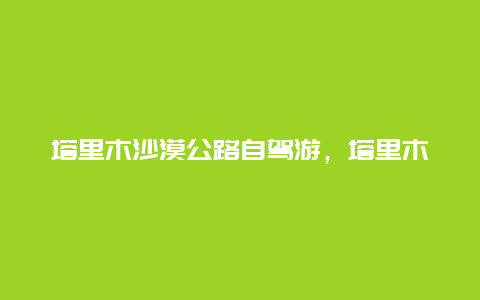 塔里木沙漠公路自驾游，塔里木